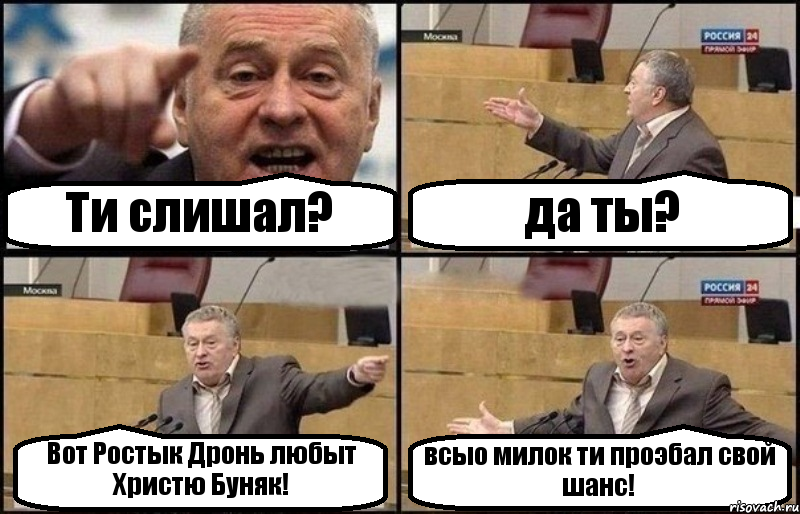 Ти слишал?

Москва

РОССИЯ 24
ПРЯМОЙ ЭФИР

да ты?

Москва

Вот Ростык Дронь любыт Христю Буняк!

РОССИЯ 24
ПРЯМОЙ ЭФИР

всыо милок ти проэбал свой шанс!

risovach.ru